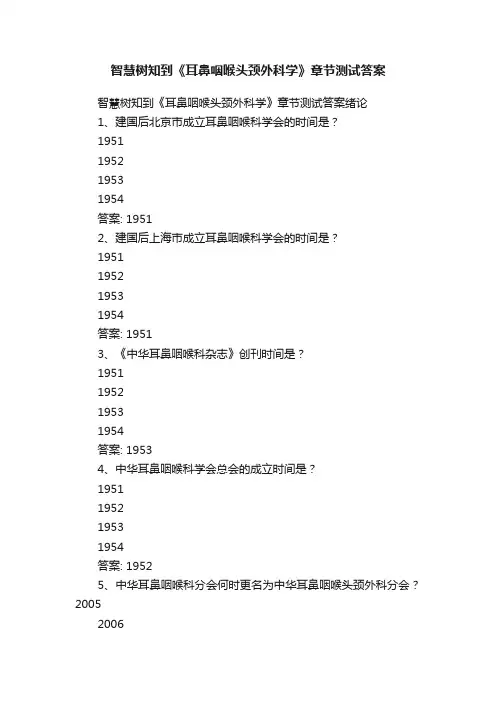 智慧树知到《耳鼻咽喉头颈外科学》章节测试答案

智慧树知到《耳鼻咽喉头颈外科学》章节测试答案绪论

1、建国后北京市成立耳鼻咽喉科学会的时间是？

1951

1952

1953

1954

答案: 1951

2、建国后上海市成立耳鼻咽喉科学会的时间是？

1951

1952

1953

1954

答案: 1951

3、《中华耳鼻咽喉科杂志》创刊时间是？

1951

1952

1953

1954

答案: 1953

4、中华耳鼻咽喉科学会总会的成立时间是？

1951

1952

1953

1954

答案: 1952

5、中华耳鼻咽喉科分会何时更名为中华耳鼻咽喉头颈外科分会？

2005

2006